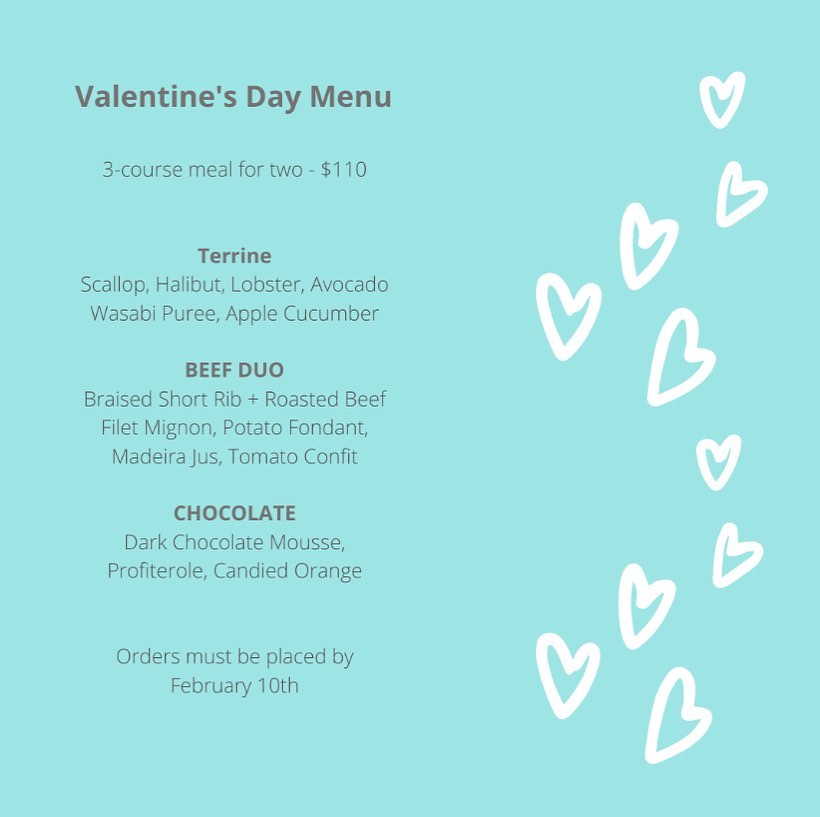 Valentine's Day Menu

3-course meal for two - $110

Terrine
Scallop, Halibut, Lobster, Avocado
Wasabi Puree, Apple Cucumber

BEEF DUO
Braised Short Rib + Roasted Beef
Filet Mignon, Potato Fondant,
Madeira Jus, Tomato Confit

CHOCOLATE
Dark Chocolate Mousse,
Profiterole, Candied Orange

Orders must be placed by February 10th